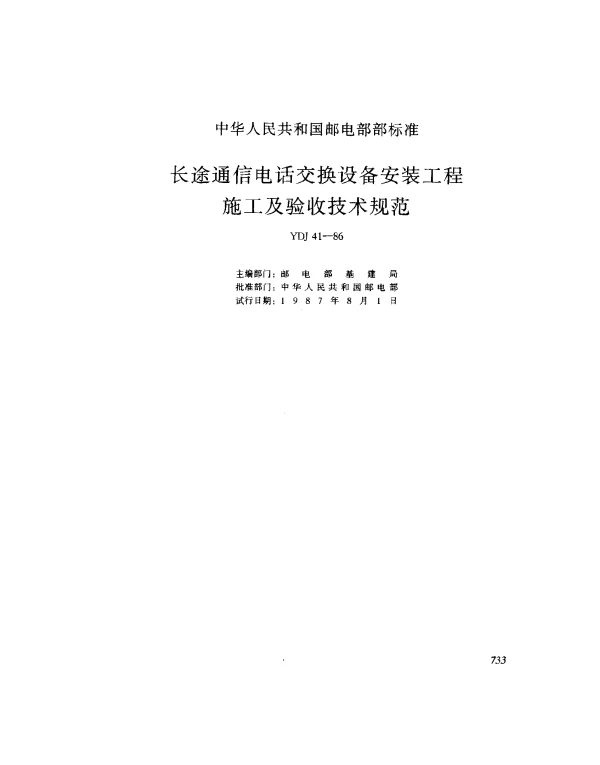 中华人民共和国邮电部部标准

长途通信电话交换设备安装工程施工及验收技术规范

YDJ 41—86

主编部门：邮电部基建局
批准部门：中华人民共和国邮电部
试行日期：1987年8月1日

733